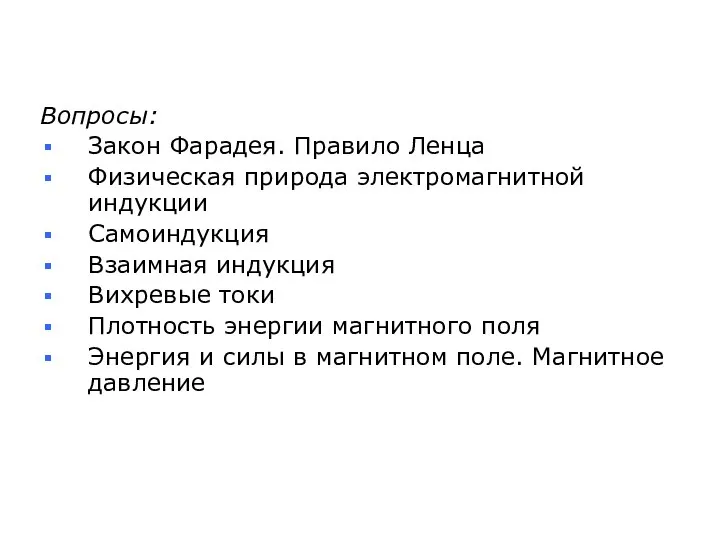 Вопросы:

- Закон Фарадея. Правило Ленца
- Физическая природа электромагнитной индукции
- Самоиндукция
- Взаимная индукция
- Вихревые токи
- Плотность энергии магнитного поля
- Энергия и силы в магнитном поле. Магнитное давление